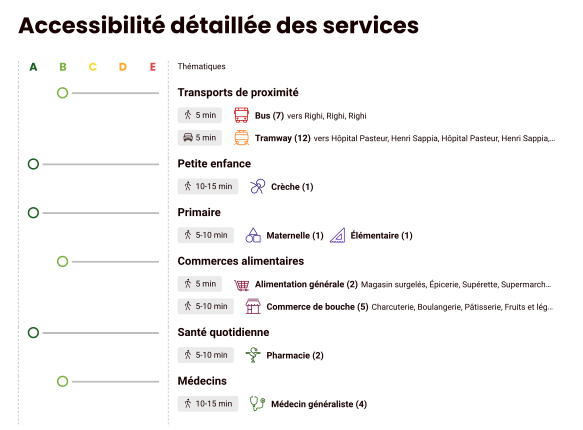 Accessibilité détaillée des services

A B C D E

Thématiques

Transports de proximité

5 min Bus (7) vers Righi, Righi, Righi

5 min Tramway (12) vers Hôpital Pasteur, Henri Sappia, Hôpital Pasteur, Henri Sappia,...

Petite enfance

10-15 min Crèche (1)

Primaire

5-10 min Maternelle (1) Élémentaire (1)

Commerces alimentaires

5 min Alimentation générale (2) Magasin surgelés, Épicerie, Supérette, Supermarch...

5-10 min Commerce de bouche (5) Charcuterie, Boulangerie, Pâtisserie, Fruits et lég...

Santé quotidienne

5-10 min Pharmacie (2)

Médecins

10-15 min Médecin généraliste (4)